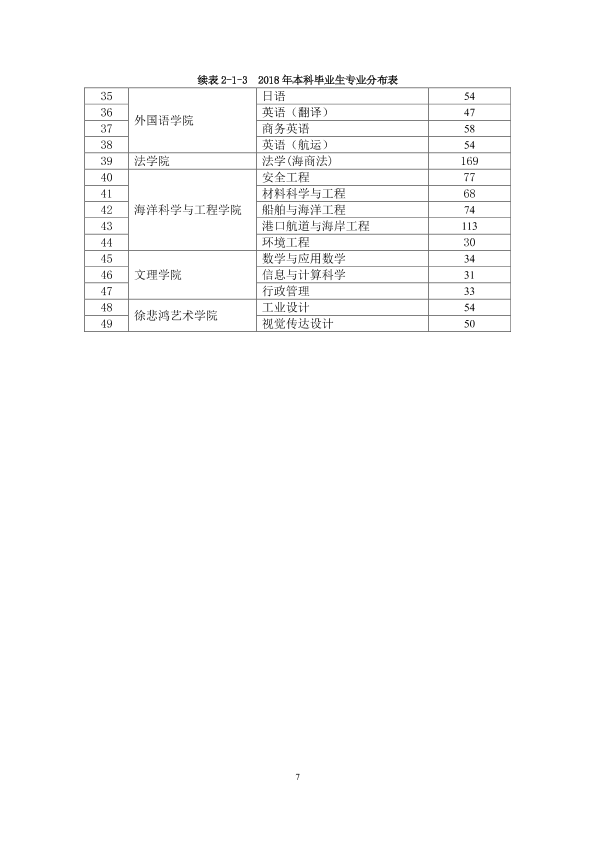 续表2-1-3 2018年本科毕业生专业分布表

| 35 | 外国语学院 | 日语 | 54 |
|---|---|---|---|
| 36 | | 英语（翻译） | 47 |
| 37 | | 商务英语 | 58 |
| 38 | | 英语（航运） | 54 |
| 39 | 法学院 | 法学(海商法) | 169 |
| 40 | 海洋科学与工程学院 | 安全工程 | 77 |
| 41 | | 材料科学与工程 | 68 |
| 42 | | 船舶与海洋工程 | 74 |
| 43 | | 港口航道与海岸工程 | 113 |
| 44 | | 环境工程 | 30 |
| 45 | 文理学院 | 数学与应用数学 | 34 |
| 46 | | 信息与计算科学 | 31 |
| 47 | | 行政管理 | 33 |
| 48 | 徐悲鸿艺术学院 | 工业设计 | 54 |
| 49 | | 视觉传达设计 | 50 |

7